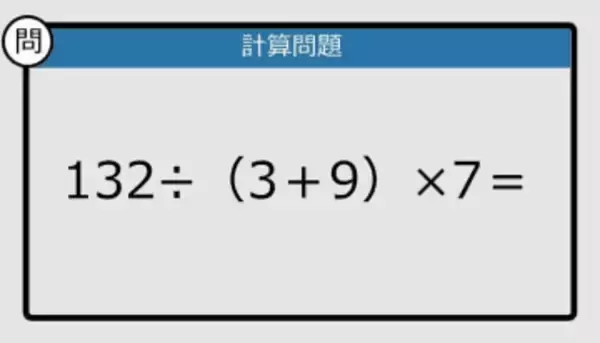 問

計算問題

$132 \div (3+9) \times 7 =$